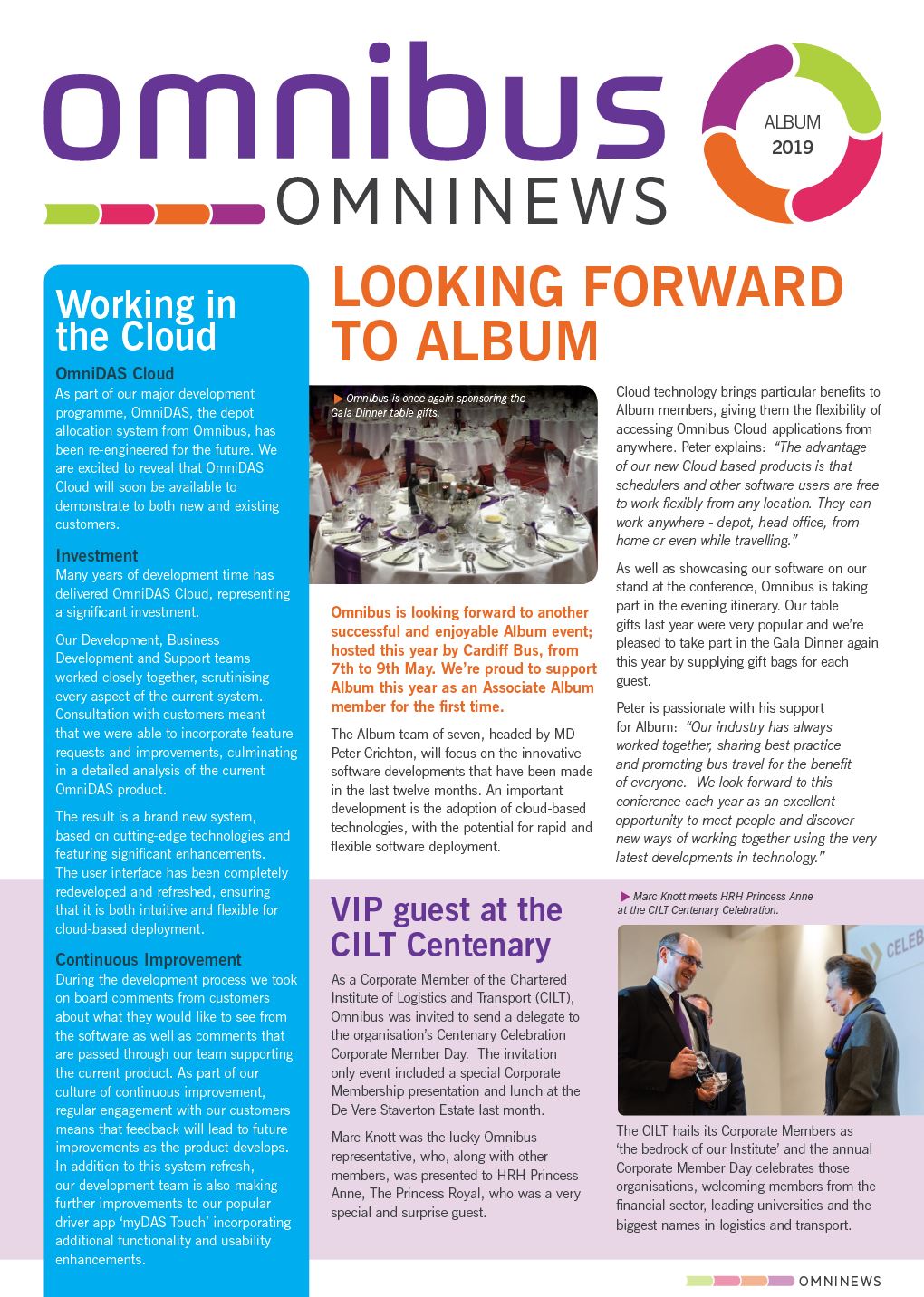 omnibus
OMNINEWS

ALBUM
2019

Working in the Cloud

OmniDAS Cloud
As part of our major development programme, OmniDAS, the depot allocation system from Omnibus, has been re-engineered for the future. We are excited to reveal that OmniDAS Cloud will soon be available to demonstrate to both new and existing customers.

Investment
Many years of development time has delivered OmniDAS Cloud, representing a significant investment.

Our Development, Business Development and Support teams worked closely together, scrutinising every aspect of the current system. Consultation with customers meant that we were able to incorporate feature requests and improvements, culminating in a detailed analysis of the current OmniDAS product.

The result is a brand new system, based on cutting-edge technologies and featuring significant enhancements. The user interface has been completely redeveloped and refreshed, ensuring that it is both intuitive and flexible for cloud-based deployment.

Continuous Improvement
During the development process we took on board comments from customers about what they would like to see from the software as well as comments that are passed through our team supporting the current product. As part of our culture of continuous improvement, regular engagement with our customers means that feedback will lead to future improvements as the product develops. In addition to this system refresh, our development team is also making further improvements to our popular driver app 'myDAS Touch' incorporating additional functionality and usability enhancements.

LOOKING FORWARD TO ALBUM

Omnibus is once again sponsoring the Gala Dinner table gifts.

Omnibus is looking forward to another successful and enjoyable Album event; hosted this year by Cardiff Bus, from 7th to 9th May. We're proud to support Album this year as an Associate Album member for the first time.

The Album team of seven, headed by MD Peter Crichton, will focus on the innovative software developments that have been made in the last twelve months. An important development is the adoption of cloud-based technologies, with the potential for rapid and flexible software deployment.

Cloud technology brings particular benefits to Album members, giving them the flexibility of accessing Omnibus Cloud applications from anywhere. Peter explains: "The advantage of our new Cloud based products is that schedulers and other software users are free to work flexibly from any location. They can work anywhere - depot, head office, from home or even while travelling."

As well as showcasing our software on our stand at the conference, Omnibus is taking part in the evening itinerary. Our table gifts last year were very popular and we're pleased to take part in the Gala Dinner again this year by supplying gift bags for each guest.

Peter is passionate with his support for Album: "Our industry has always worked together, sharing best practice and promoting bus travel for the benefit of everyone. We look forward to this conference each year as an excellent opportunity to meet people and discover new ways of working together using the very latest developments in technology."

VIP guest at the CILT Centenary

As a Corporate Member of the Chartered Institute of Logistics and Transport (CILT), Omnibus was invited to send a delegate to the organisation's Centenary Celebration Corporate Member Day. The invitation only event included a special Corporate Membership presentation and lunch at the De Vere Staverton Estate last month.

Marc Knott was the lucky Omnibus representative, who, along with other members, was presented to HRH Princess Anne, The Princess Royal, who was a very special and surprise guest.

Marc Knott meets HRH Princess Anne at the CILT Centenary Celebration.

CELEB

The CILT hails its Corporate Members as 'the bedrock of our Institute' and the annual Corporate Member Day celebrates those organisations, welcoming members from the financial sector, leading universities and the biggest names in logistics and transport.

OMNINEWS